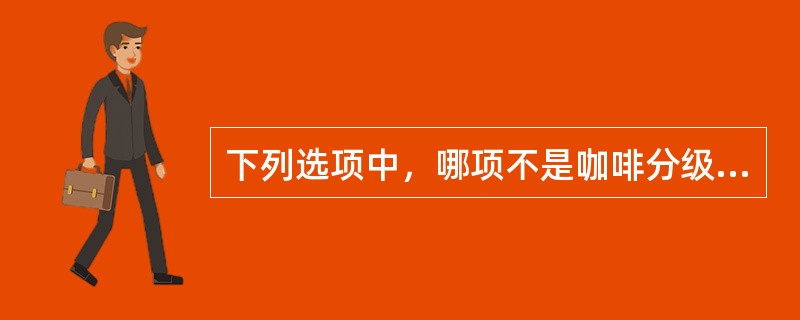 下列选项中，哪项不是咖啡分级...